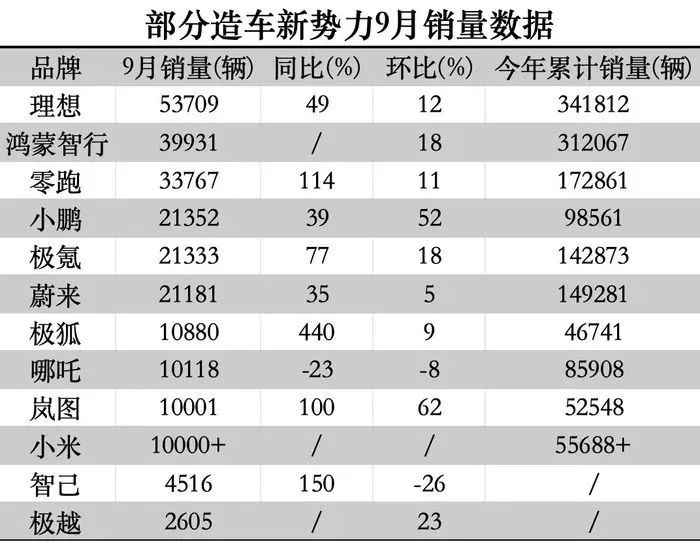 部分造车新势力9月销量数据

| 品牌 | 9月销量(辆) | 同比(%) | 环比(%) | 今年累计销量(辆) |
|---|---|---|---|---|
| 理想 | 53709 | 49 | 12 | 341812 |
| 鸿蒙智行 | 39931 | / | 18 | 312067 |
| 零跑 | 33767 | 114 | 11 | 172861 |
| 小鹏 | 21352 | 39 | 52 | 98561 |
| 极氪 | 21333 | 77 | 18 | 142873 |
| 蔚来 | 21181 | 35 | 5 | 149281 |
| 极狐 | 10880 | 440 | 9 | 46741 |
| 哪吒 | 10118 | -23 | -8 | 85908 |
| 岚图 | 10001 | 100 | 62 | 52548 |
| 小米 | 10000+ | / | / | 55688+ |
| 智己 | 4516 | 150 | -26 | / |
| 极越 | 2605 | / | 23 | / |